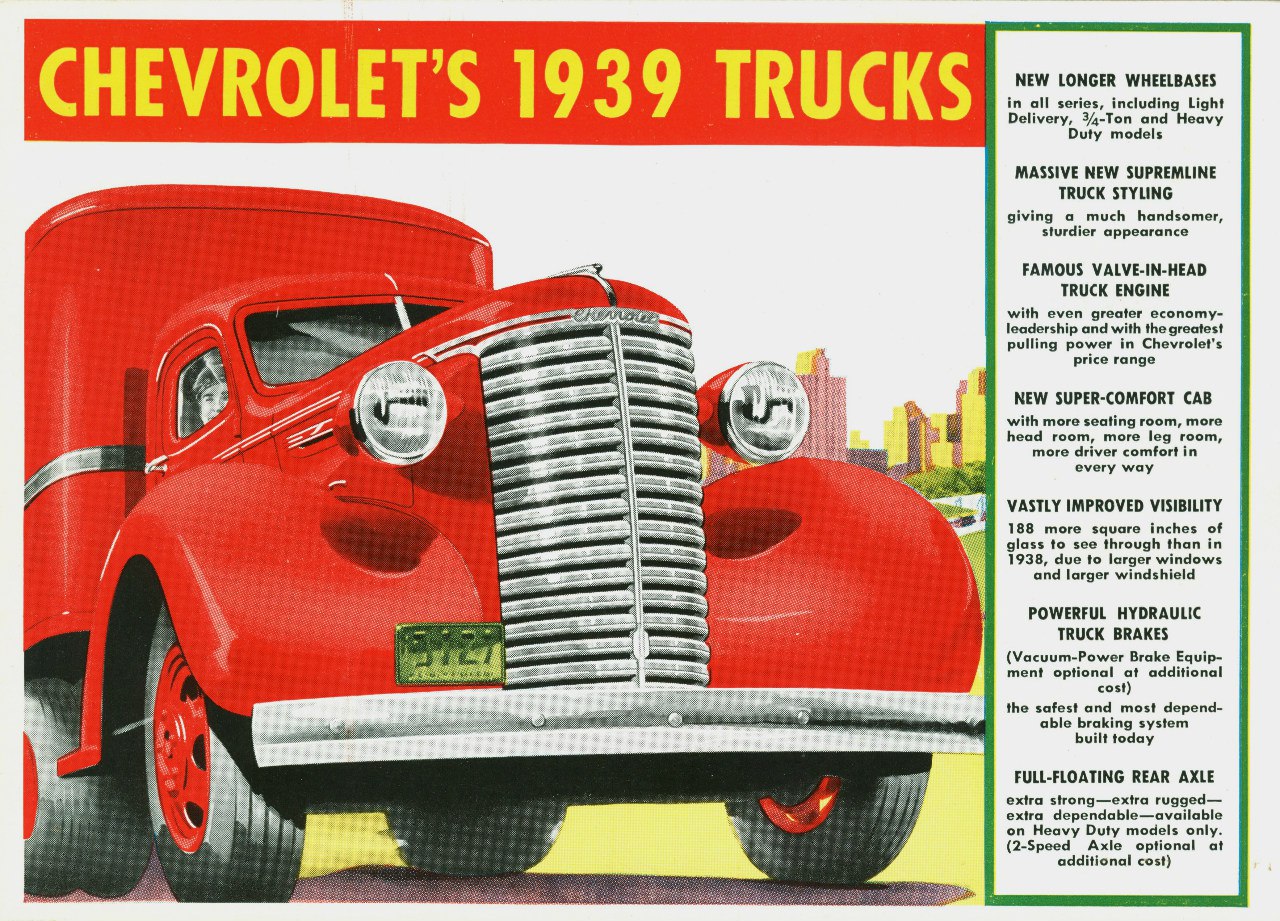 CHEVROLET'S 1939 TRUCKS

NEW LONGER WHEELBASES

in all series, including Light Delivery, $\frac{3}{4}$-Ton and Heavy Duty models

MASSIVE NEW SUPREMLINE TRUCK STYLING

giving a much handsomer, sturdier appearance

FAMOUS VALVE-IN-HEAD TRUCK ENGINE

with even greater economy-leadership and with the greatest pulling power in Chevrolet's price range

NEW SUPER-COMFORT CAB

with more seating room, more head room, more leg room, more driver comfort in every way

VASTLY IMPROVED VISIBILITY

188 more square inches of glass to see through than in 1938, due to larger windows and larger windshield

POWERFUL HYDRAULIC TRUCK BRAKES

(Vacuum-Power Brake Equipment optional at additional cost)

the safest and most dependable braking system built today

FULL-FLOATING REAR AXLE

extra strong—extra rugged—extra dependable—available on Heavy Duty models only. (2-Speed Axle optional at additional cost)